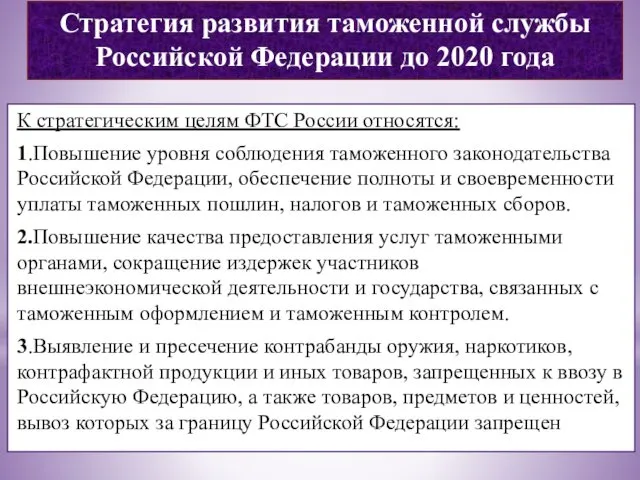 Стратегия развития таможенной службы Российской Федерации до 2020 года

К стратегическим целям ФТС России относятся:

1.Повышение уровня соблюдения таможенного законодательства Российской Федерации, обеспечение полноты и своевременности уплаты таможенных пошлин, налогов и таможенных сборов.

2.Повышение качества предоставления услуг таможенными органами, сокращение издержек участников внешнеэкономической деятельности и государства, связанных с таможенным оформлением и таможенным контролем.

3.Выявление и пресечение контрабанды оружия, наркотиков, контрафактной продукции и иных товаров, запрещенных к ввозу в Российскую Федерацию, а также товаров, предметов и ценностей, вывоз которых за границу Российской Федерации запрещен